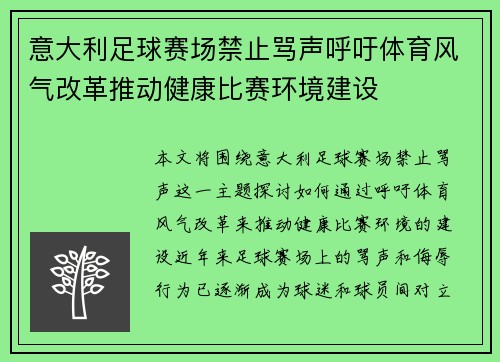 意大利足球赛场禁止骂声呼吁体育风气改革推动健康比赛环境建设

本文将围绕意大利足球赛场禁止骂声这一主题探讨如何通过呼吁体育风气改革来推动健康比赛环境的建设近年来足球赛场上的骂声和侮辱行为已逐渐成为球迷和球员间对立